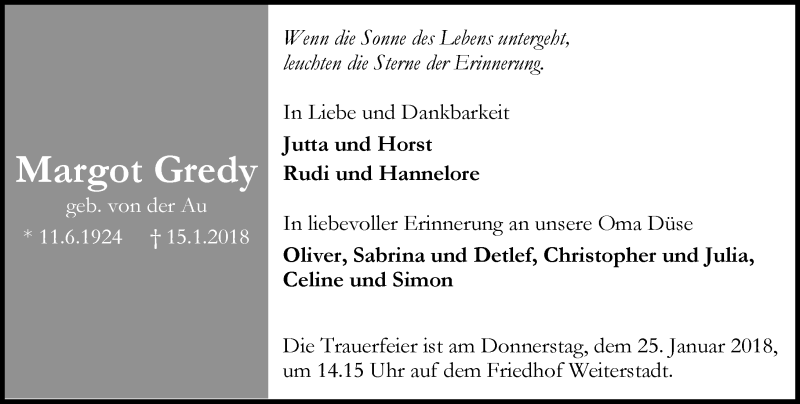 Margot Gredy
geb. von der Au
* 11.6.1924 † 15.1.2018

Wenn die Sonne des Lebens untergeht,
leuchten die Sterne der Erinnerung.

In Liebe und Dankbarkeit

Jutta und Horst
Rudi und Hannelore

In liebevoller Erinnerung an unsere Oma Düse

Oliver, Sabrina und Detlef, Christopher und Julia, Celine und Simon

Die Trauerfeier ist am Donnerstag, dem 25. Januar 2018, um 14.15 Uhr auf dem Friedhof Weiterstadt.